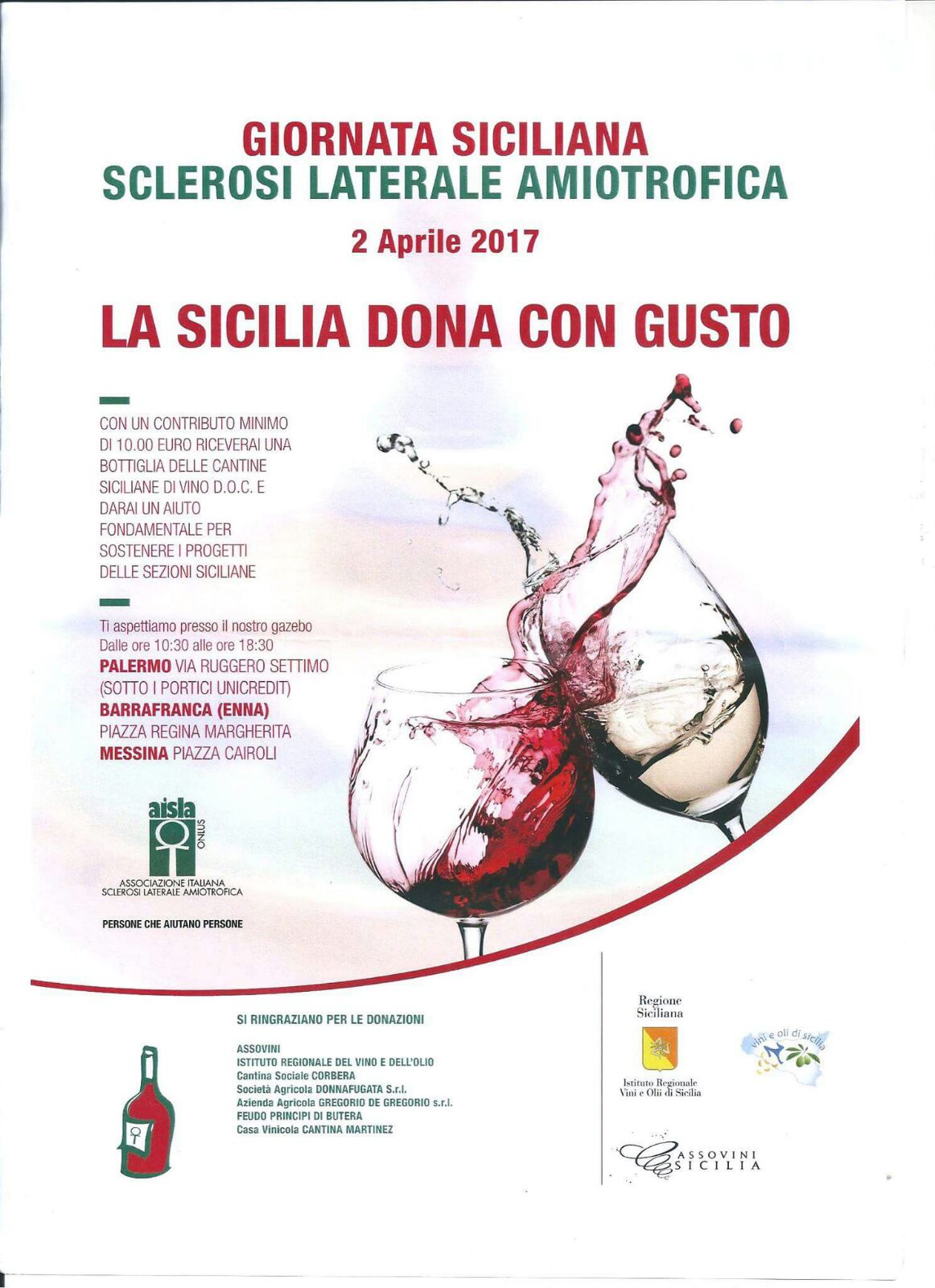 GIORNATA SICILIANA
SCLEROSI LATERALE AMIOTROFICA

2 Aprile 2017

LA SICILIA DONA CON GUSTO

CON UN CONTRIBUTO MINIMO DI 10.00 EURO RICEVERAI UNA BOTTIGLIA DELLE CANTINE SICILIANE DI VINO D.O.C. E DARAI UN AIUTO FONDAMENTALE PER SOSTENERE I PROGETTI DELLE SEZIONI SICILIANE

Ti aspettiamo presso il nostro gazebo
Dalle ore 10:30 alle ore 18:30
PALERMO VIA RUGGERO SETTIMO (SOTTO I PORTICI UNICREDIT)
BARRAFRANCA (ENNA)
PIAZZA REGINA MARGHERITA
MESSINA PIAZZA CAIROLI

aisla ONLUS
ASSOCIAZIONE ITALIANA SCLEROSI LATERALE AMIOTROFICA

PERSONE CHE AIUTANO PERSONE

SI RINGRAZIANO PER LE DONAZIONI

ASSOVINI
ISTITUTO REGIONALE DEL VINO E DELL'OLIO
Cantina Sociale CORBERA
Società Agricola DONNAFUGATA S.r.l.
Azienda Agricola GREGORIO DE GREGORIO s.r.l.
FEUDO PRINCIPI DI BUTERA
Casa Vinicola CANTINA MARTINEZ

Regione Siciliana
Istituto Regionale Vini e Olii di Sicilia

vini e oli di sicilia

ASSOVINI SICILIA